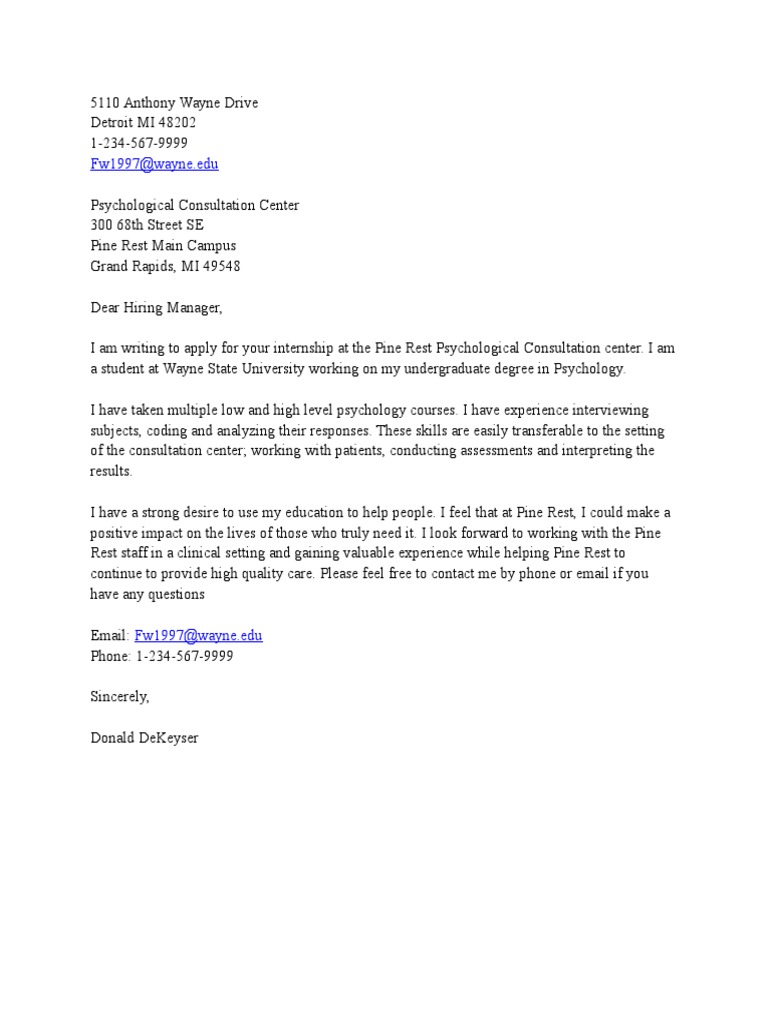 5110 Anthony Wayne Drive
Detroit MI 48202
1-234-567-9999
Fw1997@wayne.edu

Psychological Consultation Center
300 68th Street SE
Pine Rest Main Campus
Grand Rapids, MI 49548

Dear Hiring Manager,

I am writing to apply for your internship at the Pine Rest Psychological Consultation center. I am a student at Wayne State University working on my undergraduate degree in Psychology.

I have taken multiple low and high level psychology courses. I have experience interviewing subjects, coding and analyzing their responses. These skills are easily transferable to the setting of the consultation center; working with patients, conducting assessments and interpreting the results.

I have a strong desire to use my education to help people. I feel that at Pine Rest, I could make a positive impact on the lives of those who truly need it. I look forward to working with the Pine Rest staff in a clinical setting and gaining valuable experience while helping Pine Rest to continue to provide high quality care. Please feel free to contact me by phone or email if you have any questions

Email: Fw1997@wayne.edu
Phone: 1-234-567-9999

Sincerely,

Donald DeKeyser